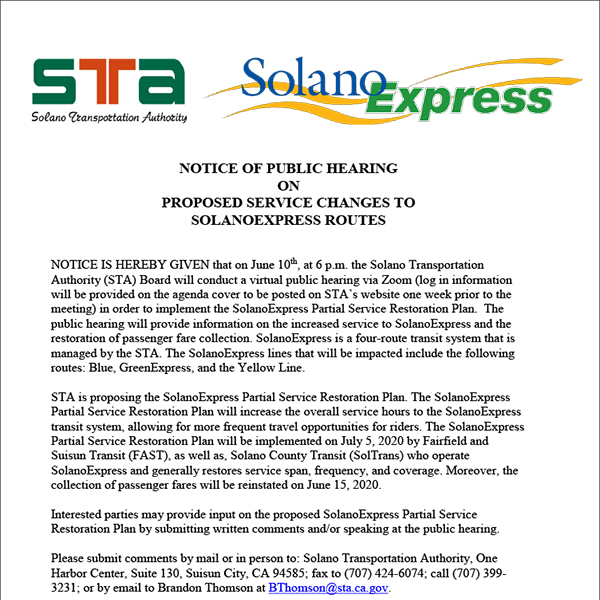 STA
Solano Transportation Authority

Solano Express

NOTICE OF PUBLIC HEARING
ON
PROPOSED SERVICE CHANGES TO
SOLANOEXPRESS ROUTES

NOTICE IS HEREBY GIVEN that on June 10$^{th}$, at 6 p.m. the Solano Transportation Authority (STA) Board will conduct a virtual public hearing via Zoom (log in information will be provided on the agenda cover to be posted on STA's website one week prior to the meeting) in order to implement the SolanoExpress Partial Service Restoration Plan. The public hearing will provide information on the increased service to SolanoExpress and the restoration of passenger fare collection. SolanoExpress is a four-route transit system that is managed by the STA. The SolanoExpress lines that will be impacted include the following routes: Blue, GreenExpress, and the Yellow Line.

STA is proposing the SolanoExpress Partial Service Restoration Plan. The SolanoExpress Partial Service Restoration Plan will increase the overall service hours to the SolanoExpress transit system, allowing for more frequent travel opportunities for riders. The SolanoExpress Partial Service Restoration Plan will be implemented on July 5, 2020 by Fairfield and Suisun Transit (FAST), as well as, Solano County Transit (SolTrans) who operate SolanoExpress and generally restores service span, frequency, and coverage. Moreover, the collection of passenger fares will be reinstated on June 15, 2020.

Interested parties may provide input on the proposed SolanoExpress Partial Service Restoration Plan by submitting written comments and/or speaking at the public hearing.

Please submit comments by mail or in person to: Solano Transportation Authority, One Harbor Center, Suite 130, Suisun City, CA 94585; fax to (707) 424-6074; call (707) 399-3231; or by email to Brandon Thomson at BThomson@sta.ca.gov.